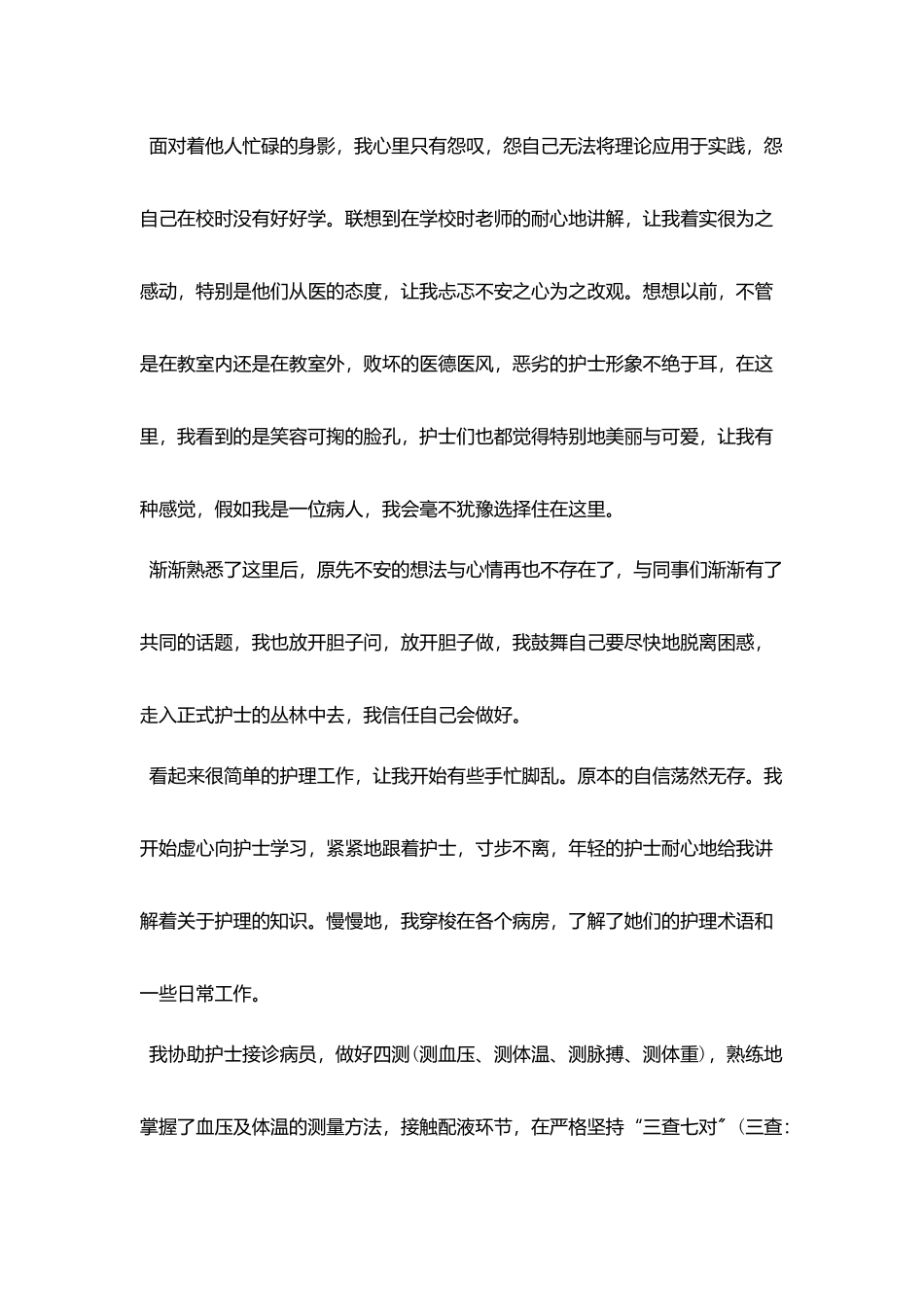 面对着他人忙碌的身影，我心里只有怨叹，怨自己无法将理论应用于实践，怨自己在校时没有好好学。联想到在学校时老师的耐心地讲解，让我着实很为之感动，特别是他们从医的态度，让我忐忑不安之心为之改观。想想以前，不管是在教室内还是在教室外，败坏的医德医风，恶劣的护士形象不绝于耳，在这里，我看到的是笑容可掬的脸孔，护士们也都觉得特别地美丽与可爱，让我有种感觉，假如我是一位病人，我会毫不犹豫选择住在这里。

渐渐熟悉了这里后，原先不安的想法与心情再也不存在了，与同事们渐渐有了共同的话题，我也放开胆子问，放开胆子做，我鼓舞自己要尽快地脱离困惑，走入正式护士的丛林中去，我信任自己会做好。

看起来很简单的护理工作，让我开始有些手忙脚乱。原本的自信荡然无存。我开始虚心向护士学习，紧紧地跟着护士，寸步不离，年轻的护士耐心地给我讲解着关于护理的知识。慢慢地，我穿梭在各个病房，了解了她们的护理术语和一些日常工作。

我协助护士接诊病员，做好四测（测血压、测体温、测脉搏、测体重），熟练地掌握了血压及体温的测量方法，接触配液环节，在严格坚持“三查七对”（三查：